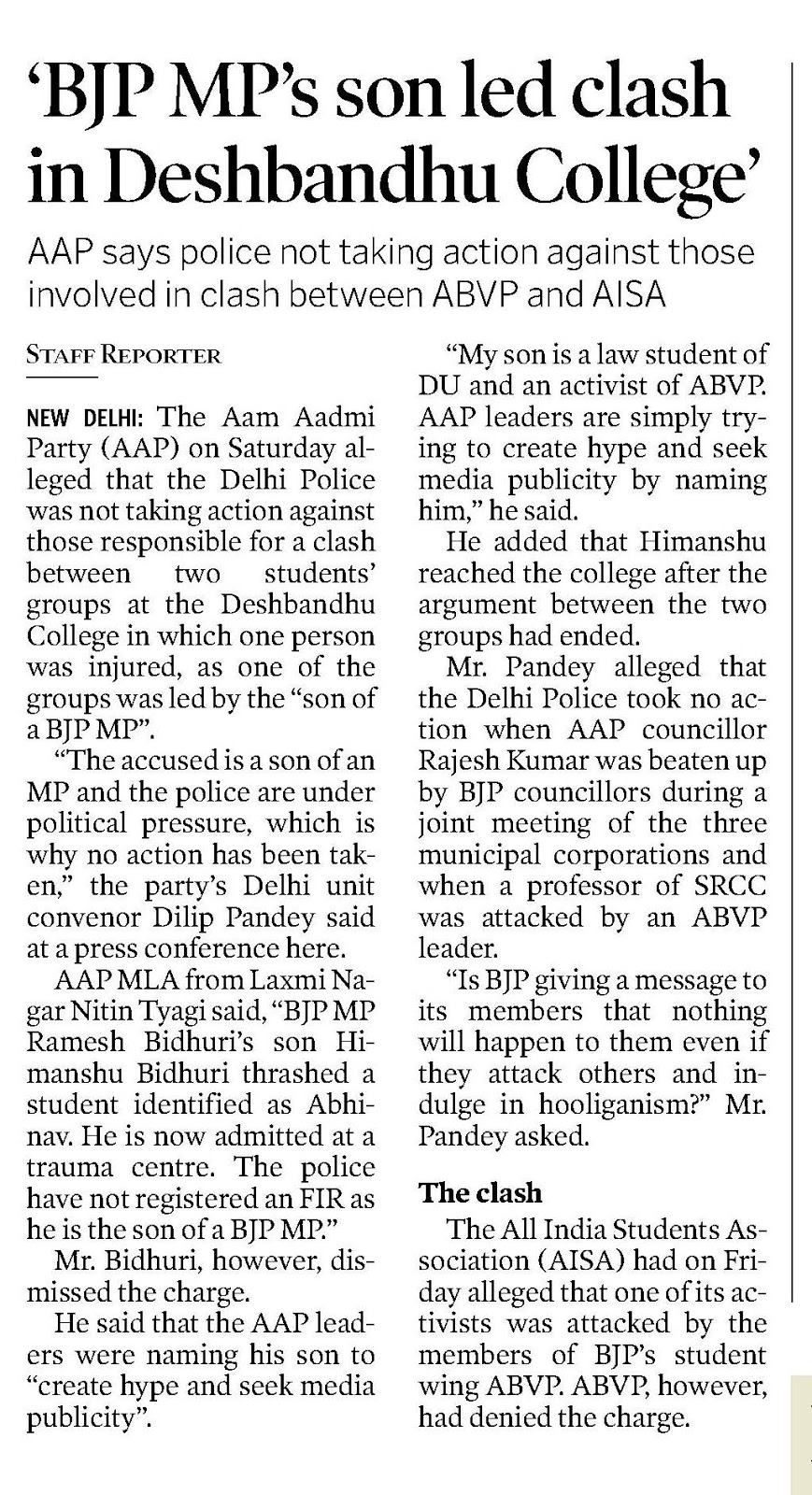 ‘BJP MP’s son led clash in Deshbandhu College’

AAP says police not taking action against those involved in clash between ABVP and AISA

STAFF REPORTER

NEW DELHI: The Aam Aadmi Party (AAP) on Saturday alleged that the Delhi Police was not taking action against those responsible for a clash between two students’ groups at the Deshbandhu College in which one person was injured, as one of the groups was led by the “son of a BJP MP”.

“The accused is a son of an MP and the police are under political pressure, which is why no action has been taken,” the party’s Delhi unit convenor Dilip Pandey said at a press conference here.

AAP MLA from Laxmi Nagar Nitin Tyagi said, “BJP MP Ramesh Bidhuri’s son Himanshu Bidhuri thrashed a student identified as Abhinav. He is now admitted at a trauma centre. The police have not registered an FIR as he is the son of a BJP MP.”

Mr. Bidhuri, however, dismissed the charge.

He said that the AAP leaders were naming his son to “create hype and seek media publicity”.

“My son is a law student of DU and an activist of ABVP. AAP leaders are simply trying to create hype and seek media publicity by naming him,” he said.

He added that Himanshu reached the college after the argument between the two groups had ended.

Mr. Pandey alleged that the Delhi Police took no action when AAP councillor Rajesh Kumar was beaten up by BJP councillors during a joint meeting of the three municipal corporations and when a professor of SRCC was attacked by an ABVP leader.

“Is BJP giving a message to its members that nothing will happen to them even if they attack others and indulge in hooliganism?” Mr. Pandey asked.

The clash

The All India Students Association (AISA) had on Friday alleged that one of its activists was attacked by the members of BJP’s student wing ABVP. ABVP, however, had denied the charge.